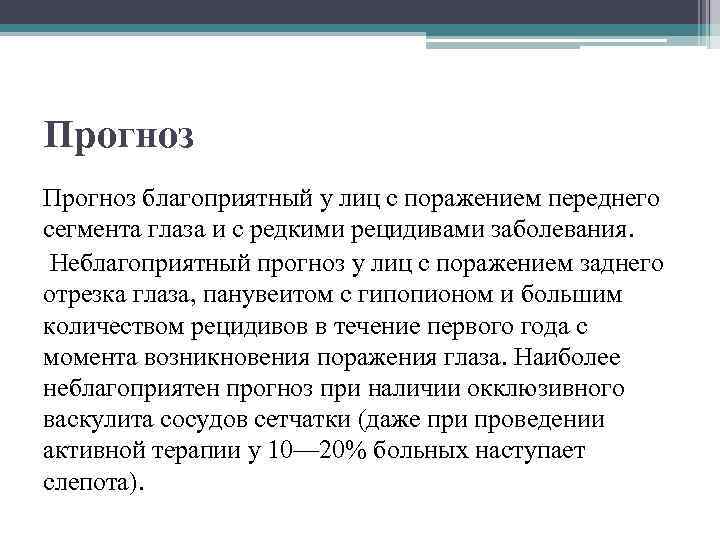 Прогноз

Прогноз благоприятный у лиц с поражением переднего сегмента глаза и с редкими рецидивами заболевания.

Неблагоприятный прогноз у лиц с поражением заднего отрезка глаза, панувеитом с гипопионом и большим количеством рецидивов в течение первого года с момента возникновения поражения глаза. Наиболее неблагоприятен прогноз при наличии окклюзивного васкулита сосудов сетчатки (даже при проведении активной терапии у 10—20% больных наступает слепота).